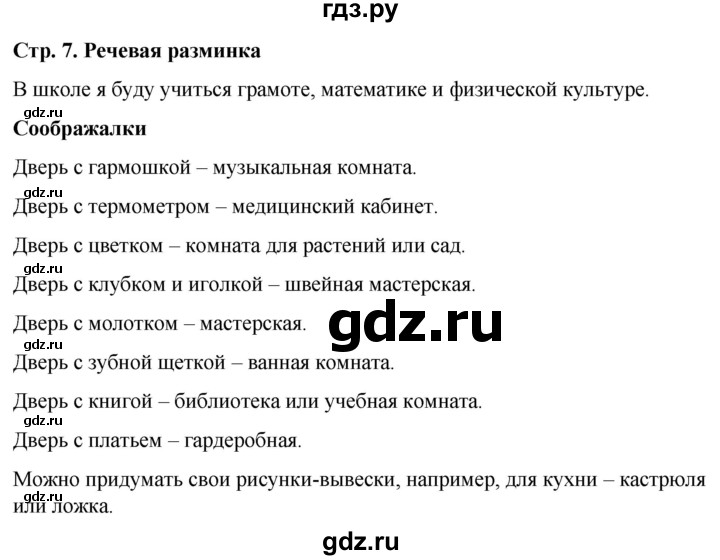 гдз.ру

Стр. 7. Речевая разминка

В школе я буду учиться грамоте, математике и физической культуре.

gdz.ru

Соображалки

Дверь с гармошкой – музыкальная комната.

gdz.ru

Дверь с термометром – медицинский кабинет.

Дверь с цветком – комната для растений или сад.

gdz.ru

Дверь с клубком и иголкой – швейная мастерская.

Дверь с молотком – мастерская.

gdz.ru

gdz.ru

Дверь с зубной щеткой – ванная комната.

Дверь с книгой – библиотека или учебная комната.

gdz.ru

Дверь с платьем – гардеробная.

Можно придумать свои рисунки-вывески, например, для кухни – кастрюля или ложка.

gdz.ru

gdz.ru